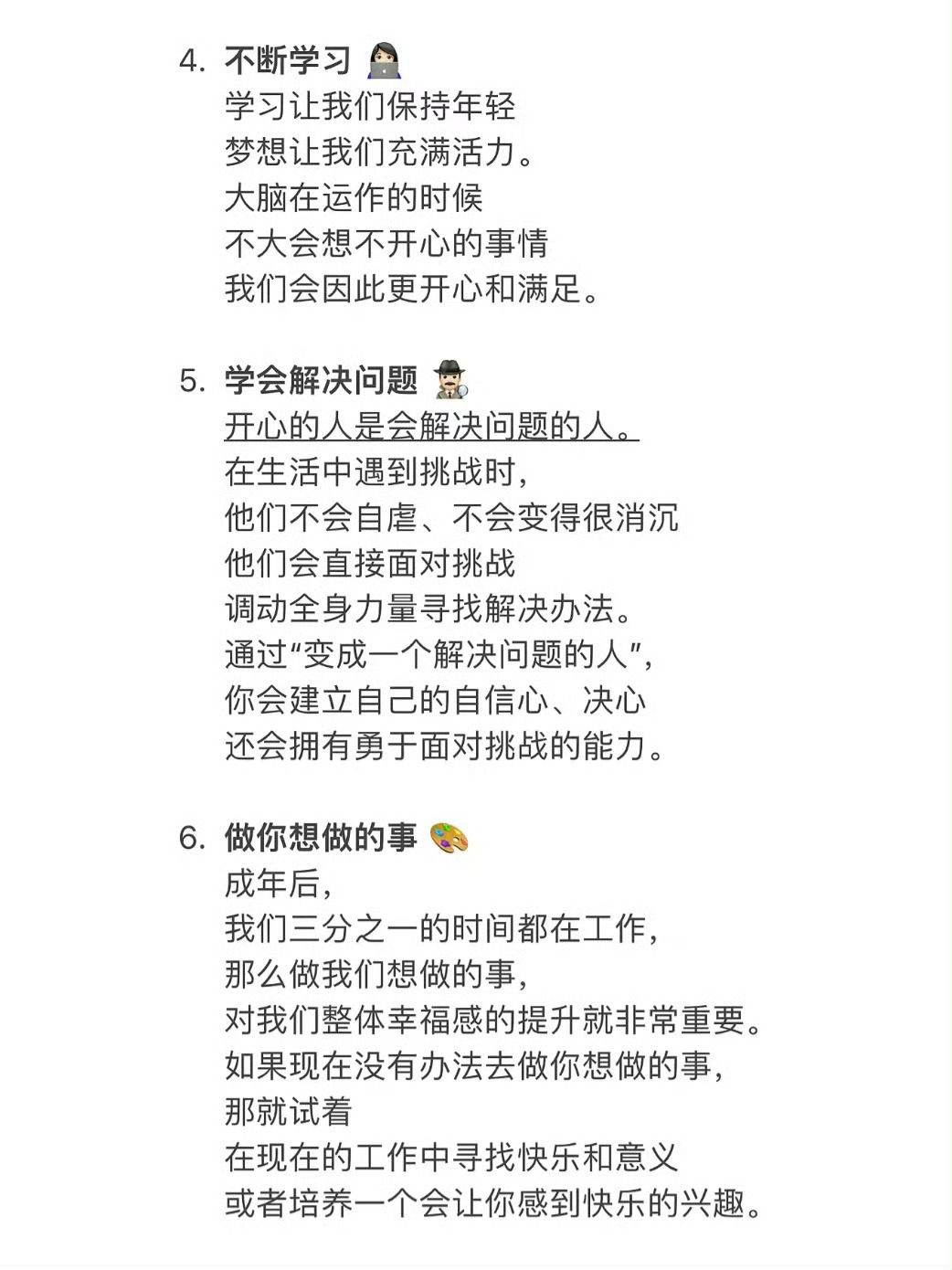 4. 不断学习
学习让我们保持年轻
梦想让我们充满活力。
大脑在运作的时候
不大会想不开心的事情
我们会因此更开心和满足。

5. 学会解决问题
开心的人是会解决问题的人。
在生活中遇到挑战时，
他们不会自虐、不会变得很消沉
他们会直接面对挑战
调动全身力量寻找解决办法。
通过“变成一个解决问题的人”，
你会建立自己的自信心、决心
还会拥有勇于面对挑战的能力。

6. 做你想做的事
成年后，
我们三分之一的时间都在工作，
那么做我们想做的事，
对我们整体幸福感的提升就非常重要。
如果现在没有办法去做你想做的事，
那就试着
在现在的工作中寻找快乐和意义
或者培养一个会让你感到快乐的兴趣。